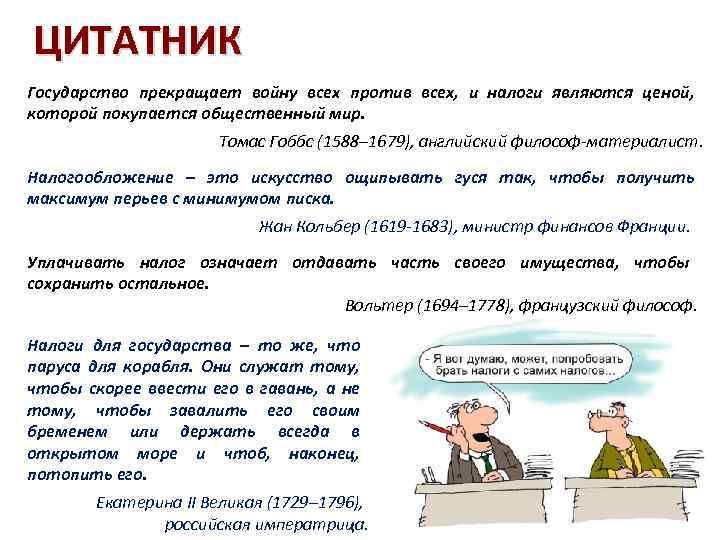 ЦИТАТНИК

Государство прекращает войну всех против всех, и налоги являются ценой, которой покупается общественный мир.

Томас Гоббс (1588–1679), английский философ-материалист.

Налогообложение – это искусство ощипывать гуся так, чтобы получить максимум перьев с минимумом писка.

Жан Кольбер (1619-1683), министр финансов Франции.

Уплачивать налог означает отдавать часть своего имущества, чтобы сохранить остальное.

Вольтер (1694–1778), французский философ.

Налоги для государства – то же, что паруса для корабля. Они служат тому, чтобы скорее ввести его в гавань, а не тому, чтобы завалить его своим бременем или держать всегда в открытом море и чтоб, наконец, потопить его.

Екатерина II Великая (1729–1796), российская императрица.

- Я вот думаю, может, попробовать брать налоги с самих налогов...